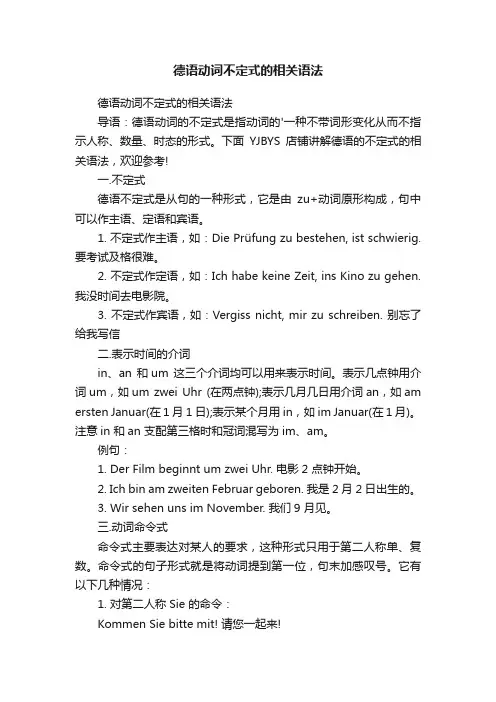 德语动词不定式的相关语法

德语动词不定式的相关语法

导语：德语动词的不定式是指动词的'一种不带词形变化从而不指示人称、数量、时态的形式。下面 YJBYS 店铺讲解德语的不定式的相关语法，欢迎参考!

一.不定式

德语不定式是从句的一种形式，它是由 zu+动词原形构成，句中可以作主语、定语和宾语。

1. 不定式作主语，如：Die Prüfung zu bestehen, ist schwierig. 要考试及格很难。

2. 不定式作定语，如：Ich habe keine Zeit, ins Kino zu gehen. 我没时间去电影院。

3. 不定式作宾语，如：Vergiss nicht, mir zu schreiben. 别忘了给我写信

二.表示时间的介词

in、an 和 um 这三个介词均可以用来表示时间。表示几点钟用介词 um，如 um zwei Uhr (在两点钟);表示几月几日用介词 an，如 am ersten Januar(在 1 月 1 日);表示某个月用 in，如 im Januar(在 1 月)。注意 in 和 an 支配第三格时和冠词混写为 im、am。

例句：

1. Der Film beginnt um zwei Uhr. 电影 2 点钟开始。

2. Ich bin am zweiten Februar geboren. 我是 2 月 2 日出生的。

3. Wir sehen uns im November. 我们 9 月见。

三.动词命令式

命令式主要表达对某人的要求，这种形式只用于第二人称单、复数。命令式的句子形式就是将动词提到第一位，句末加感叹号。它有以下几种情况：

1. 对第二人称 Sie 的命令：

Kommen Sie bitte mit! 请您一起来!